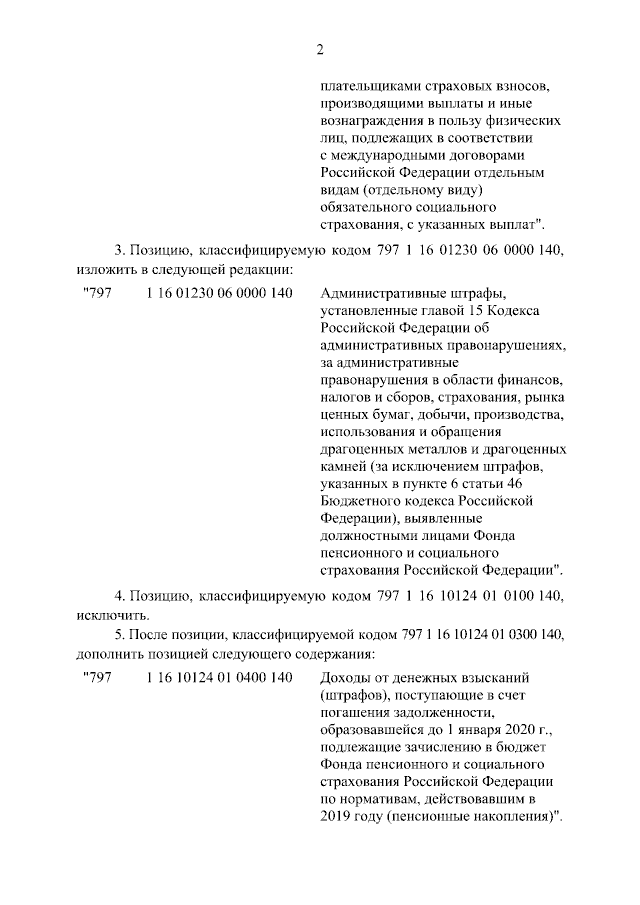 2

плательщиками страховых взносов, производящими выплаты и иные вознаграждения в пользу физических лиц, подлежащих в соответствии с международными договорами Российской Федерации отдельным видам (отдельному виду) обязательного социального страхования, с указанных выплат".

3. Позицию, классифицируемую кодом 797 1 16 01230 06 0000 140, изложить в следующей редакции:

"797 1 16 01230 06 0000 140 Административные штрафы, установленные главой 15 Кодекса Российской Федерации об административных правонарушениях, за административные правонарушения в области финансов, налогов и сборов, страхования, рынка ценных бумаг, добычи, производства, использования и обращения драгоценных металлов и драгоценных камней (за исключением штрафов, указанных в пункте 6 статьи 46 Бюджетного кодекса Российской Федерации), выявленные должностными лицами Фонда пенсионного и социального страхования Российской Федерации".

4. Позицию, классифицируемую кодом 797 1 16 10124 01 0100 140, исключить.

5. После позиции, классифицируемой кодом 797 1 16 10124 01 0300 140, дополнить позицией следующего содержания:

"797 1 16 10124 01 0400 140 Доходы от денежных взысканий (штрафов), поступающие в счет погашения задолженности, образовавшейся до 1 января 2020 г., подлежащие зачислению в бюджет Фонда пенсионного и социального страхования Российской Федерации по нормативам, действовавшим в 2019 году (пенсионные накопления)".